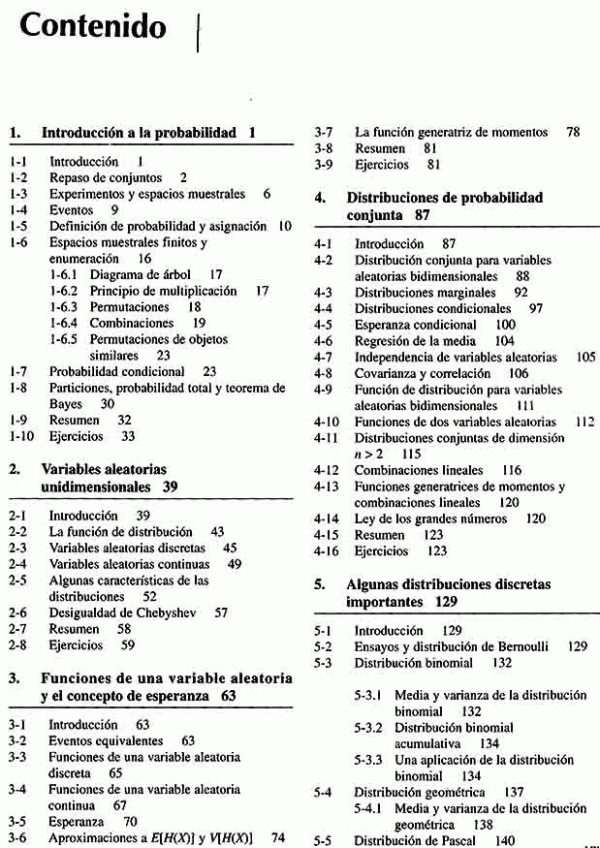 Contenido

1. Introducción a la probabilidad 1

1-1 Introducción 1
1-2 Repaso de conjuntos 2
1-3 Experimentos y espacios muestrales 6
1-4 Eventos 9
1-5 Definición de probabilidad y asignación 10
1-6 Espacios muestrales finitos y enumeración 16
1-6.1 Diagrama de árbol 17
1-6.2 Principio de multiplicación 17
1-6.3 Permutaciones 18
1-6.4 Combinaciones 19
1-6.5 Permutaciones de objetos similares 23
1-7 Probabilidad condicional 23
1-8 Particiones, probabilidad total y teorema de Bayes 30
1-9 Resumen 32
1-10 Ejercicios 33

2. Variables aleatorias unidimensionales 39

2-1 Introducción 39
2-2 La función de distribución 43
2-3 Variables aleatorias discretas 45
2-4 Variables aleatorias continuas 49
2-5 Algunas características de las distribuciones 52
2-6 Desigualdad de Chebyshev 57
2-7 Resumen 58
2-8 Ejercicios 59

3. Funciones de una variable aleatoria y el concepto de esperanza 63

3-1 Introducción 63
3-2 Eventos equivalentes 63
3-3 Funciones de una variable aleatoria discreta 65
3-4 Funciones de una variable aleatoria continua 67
3-5 Esperanza 70
3-6 Aproximaciones a $E[H(X)]$ y $V[H(X)]$ 74
3-7 La función generatriz de momentos 78
3-8 Resumen 81
3-9 Ejercicios 81

4. Distribuciones de probabilidad conjunta 87

4-1 Introducción 87
4-2 Distribución conjunta para variables aleatorias bidimensionales 88
4-3 Distribuciones marginales 92
4-4 Distribuciones condicionales 97
4-5 Esperanza condicional 100
4-6 Regresión de la media 104
4-7 Independencia de variables aleatorias 105
4-8 Covarianza y correlación 106
4-9 Función de distribución para variables aleatorias bidimensionales 111
4-10 Funciones de dos variables aleatorias 112
4-11 Distribuciones conjuntas de dimensión $n > 2$ 115
4-12 Combinaciones lineales 116
4-13 Funciones generatrices de momentos y combinaciones lineales 120
4-14 Ley de los grandes números 120
4-15 Resumen 123
4-16 Ejercicios 123

5. Algunas distribuciones discretas importantes 129

5-1 Introducción 129
5-2 Ensayos y distribución de Bernoulli 129
5-3 Distribución binomial 132
5-3.1 Media y varianza de la distribución binomial 132
5-3.2 Distribución binomial acumulativa 134
5-3.3 Una aplicación de la distribución binomial 134
5-4 Distribución geométrica 137
5-4.1 Media y varianza de la distribución geométrica 138
5-5 Distribución de Pascal 140